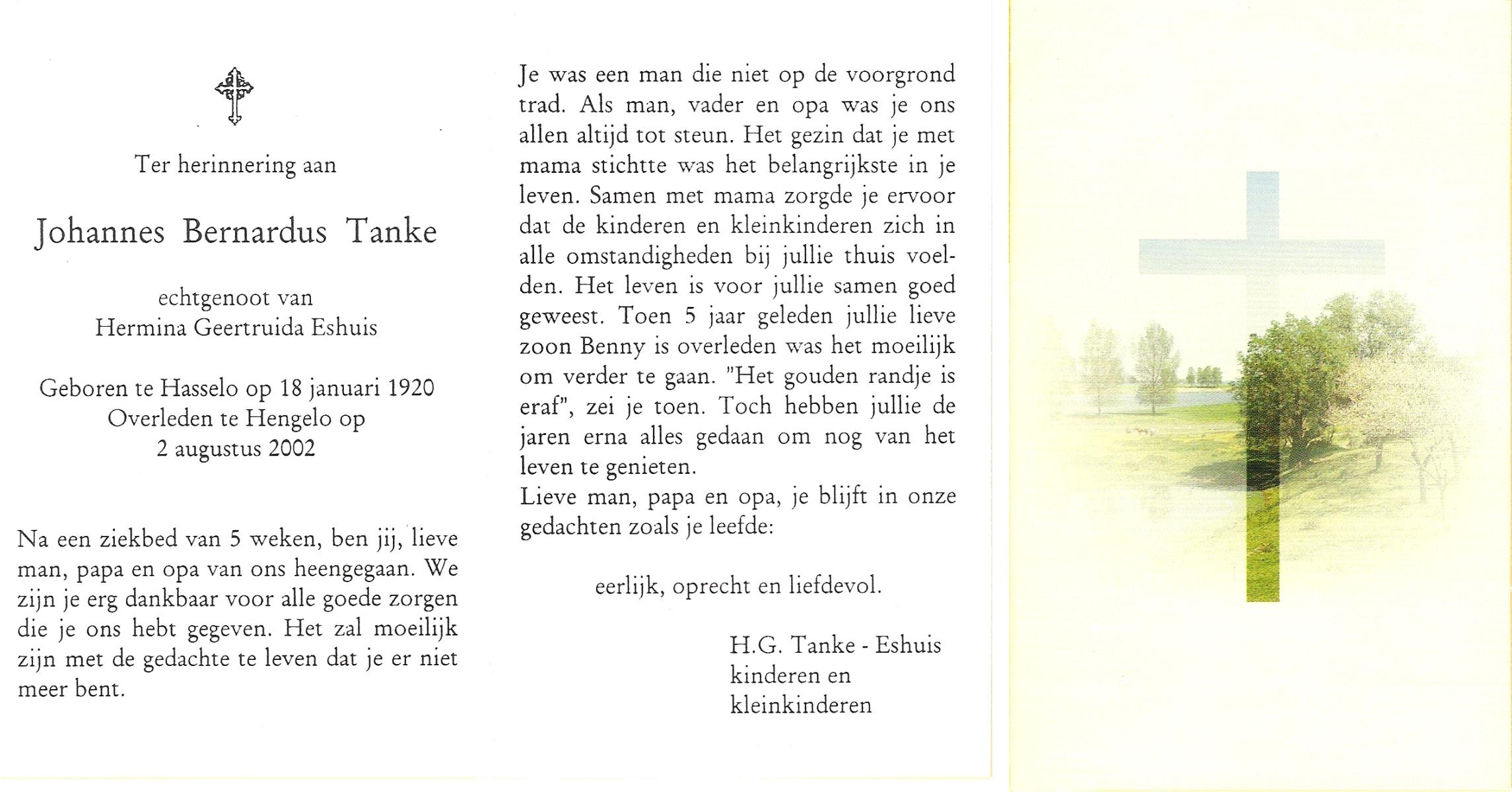 Ter herinnering aan

Johannes Bernardus Tanke

echtgenoot van
Hermina Geertruida Eshuis

Geboren te Hasselo op 18 januari 1920
Overleden te Hengelo op
2 augustus 2002

Na een ziekbed van 5 weken, ben jij, lieve man, papa en opa van ons heengegaan. We zijn je erg dankbaar voor alle goede zorgen die je ons hebt gegeven. Het zal moeilijk zijn met de gedachte te leven dat je er niet meer bent.

Je was een man die niet op de voorgrond trad. Als man, vader en opa was je ons allen altijd tot steun. Het gezin dat je met mama stichtte was het belangrijkste in je leven. Samen met mama zorgde je ervoor dat de kinderen en kleinkinderen zich in alle omstandigheden bij jullie thuis voelden. Het leven is voor jullie samen goed geweest. Toen 5 jaar geleden jullie lieve zoon Benny is overleden was het moeilijk om verder te gaan. "Het gouden randje is eraf", zei je toen. Toch hebben jullie de jaren erna alles gedaan om nog van het leven te genieten.
Lieve man, papa en opa, je blijft in onze gedachten zoals je leefde:

eerlijk, oprecht en liefdevol.

H.G. Tanke - Eshuis
kinderen en
kleinkinderen